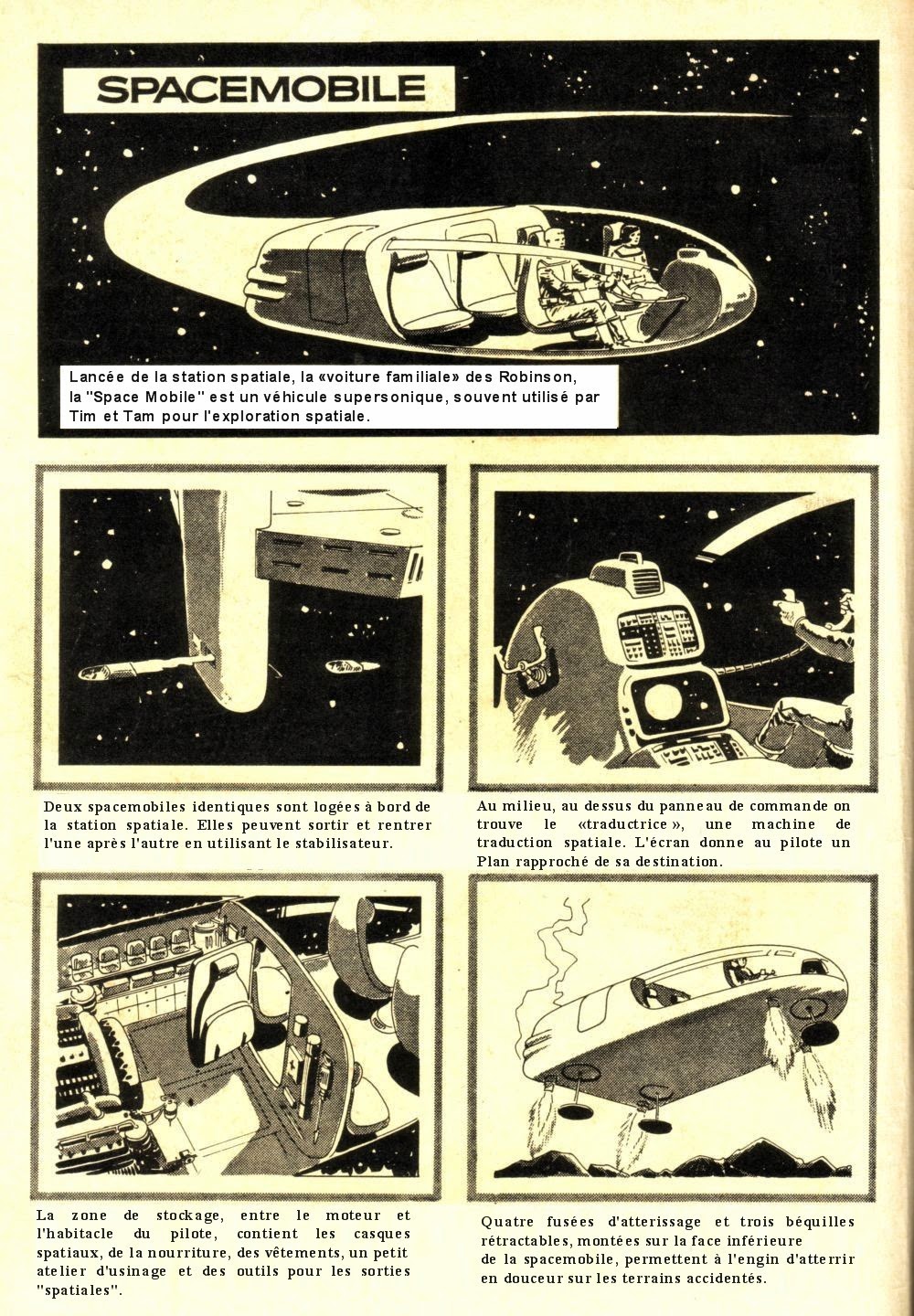 SPACEMOBILE

Lancée de la station spatiale, la «voiture familiale» des Robinson, la "Space Mobile" est un véhicule supersonique, souvent utilisé par Tim et Tam pour l'exploration spatiale.

Deux spacemobiles identiques sont logées à bord de la station spatiale. Elles peuvent sortir et rentrer l'une après l'autre en utilisant le stabilisateur.

Au milieu, au dessus du panneau de commande on trouve le «traductrice», une machine de traduction spatiale. L'écran donne au pilote un Plan rapproché de sa destination.

La zone de stockage, entre le moteur et l'habitacle du pilote, contient les casques spatiaux, de la nourriture, des vêtements, un petit atelier d'usinage et des outils pour les sorties "spatiales".

Quatre fusées d'atterissage et trois béquilles rétractables, montées sur la face inférieure de la spacemobile, permettent à l'engin d'atterrir en douceur sur les terrains accidentés.